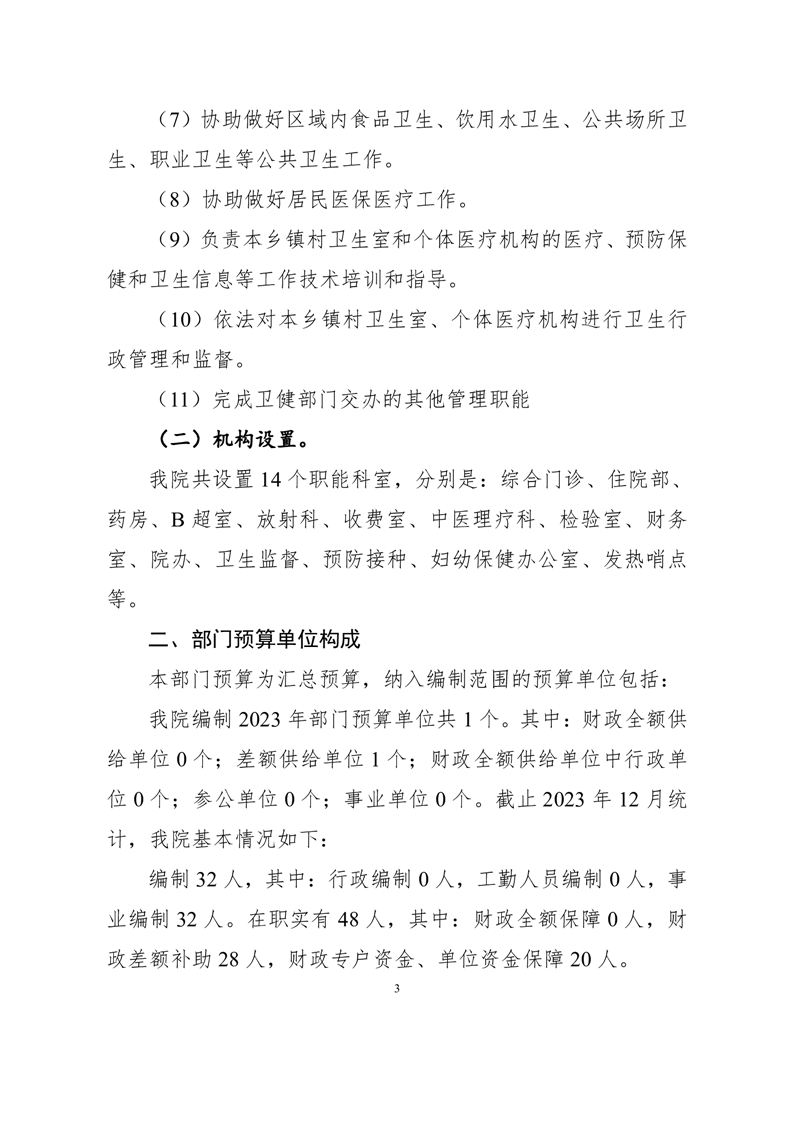 （7）协助做好区域内食品卫生、饮用水卫生、公共场所卫生、职业卫生等公共卫生工作。

（8）协助做好居民医保医疗工作。

（9）负责本乡镇村卫生室和个体医疗机构的医疗、预防保健和卫生信息等工作技术培训和指导。

（10）依法对本乡镇村卫生室、个体医疗机构进行卫生行政管理和监督。

（11）完成卫健部门交办的其他管理职能

（二）机构设置。

我院共设置 14 个职能科室，分别是：综合门诊、住院部、药房、B 超室、放射科、收费室、中医理疗科、检验室、财务室、院办、卫生监督、预防接种、妇幼保健办公室、发热哨点等。

二、部门预算单位构成

本部门预算为汇总预算，纳入编制范围的预算单位包括：

我院编制 2023 年部门预算单位共 1 个。其中：财政全额供给单位 0 个；差额供给单位 1 个；财政全额供给单位中行政单位 0 个；参公单位 0 个；事业单位 0 个。截止 2023 年 12 月统计，我院基本情况如下：

编制 32 人，其中：行政编制 0 人，工勤人员编制 0 人，事业编制 32 人。在职实有 48 人，其中：财政全额保障 0 人，财政差额补助 28 人，财政专户资金、单位资金保障 20 人。

3